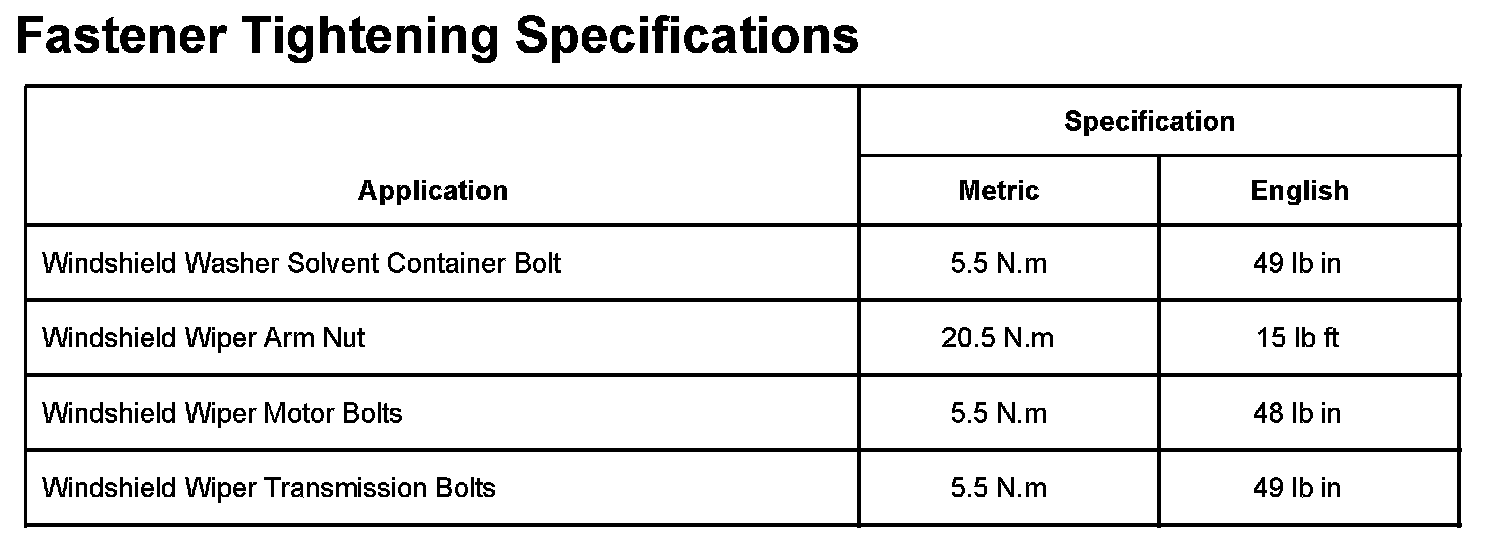 Fastener Tightening Specifications

| Application | Specification | |
|---|---|---|
| | Metric | English |
| Windshield Washer Solvent Container Bolt | 5.5 N.m | 49 lb in |
| Windshield Wiper Arm Nut | 20.5 N.m | 15 lb ft |
| Windshield Wiper Motor Bolts | 5.5 N.m | 48 lb in |
| Windshield Wiper Transmission Bolts | 5.5 N.m | 49 lb in |